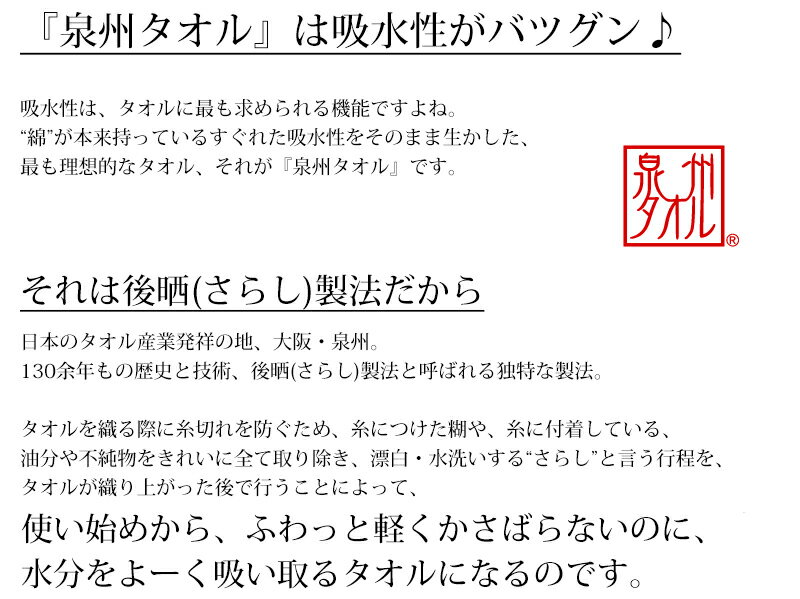 『泉州タオル』は吸水性がバツグン♪

吸水性は、タオルに最も求められる機能ですよね。
“綿”が本来持っているすぐれた吸水性をそのまま生かした、
最も理想的なタオル、それが『泉州タオル』です。

泉州タオル®

それは後晒(さらし)製法だから

日本のタオル産業発祥の地、大阪・泉州。
130余年もの歴史と技術、後晒(さらし)製法と呼ばれる独特な製法。

タオルを織る際に糸切れを防ぐため、糸につけた糊や、糸に付着している、
油分や不純物をきれいに全て取り除き、漂白・水洗いする“さらし”と言う行程を、
タオルが織り上がった後で行うことによって、
使い始めから、ふわっと軽くかさばらないのに、
水分をよーく吸い取るタオルになるのです。